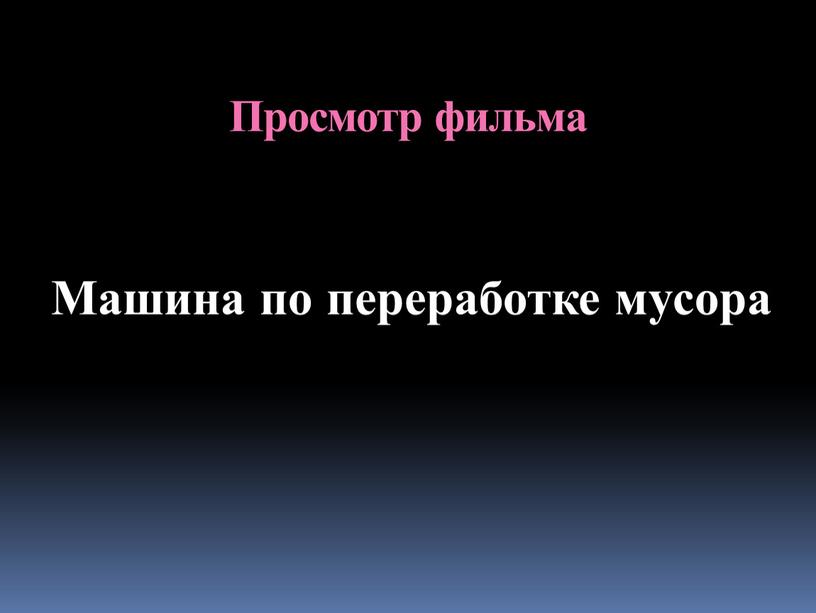 Просмотр фильма

Машина по переработке мусора